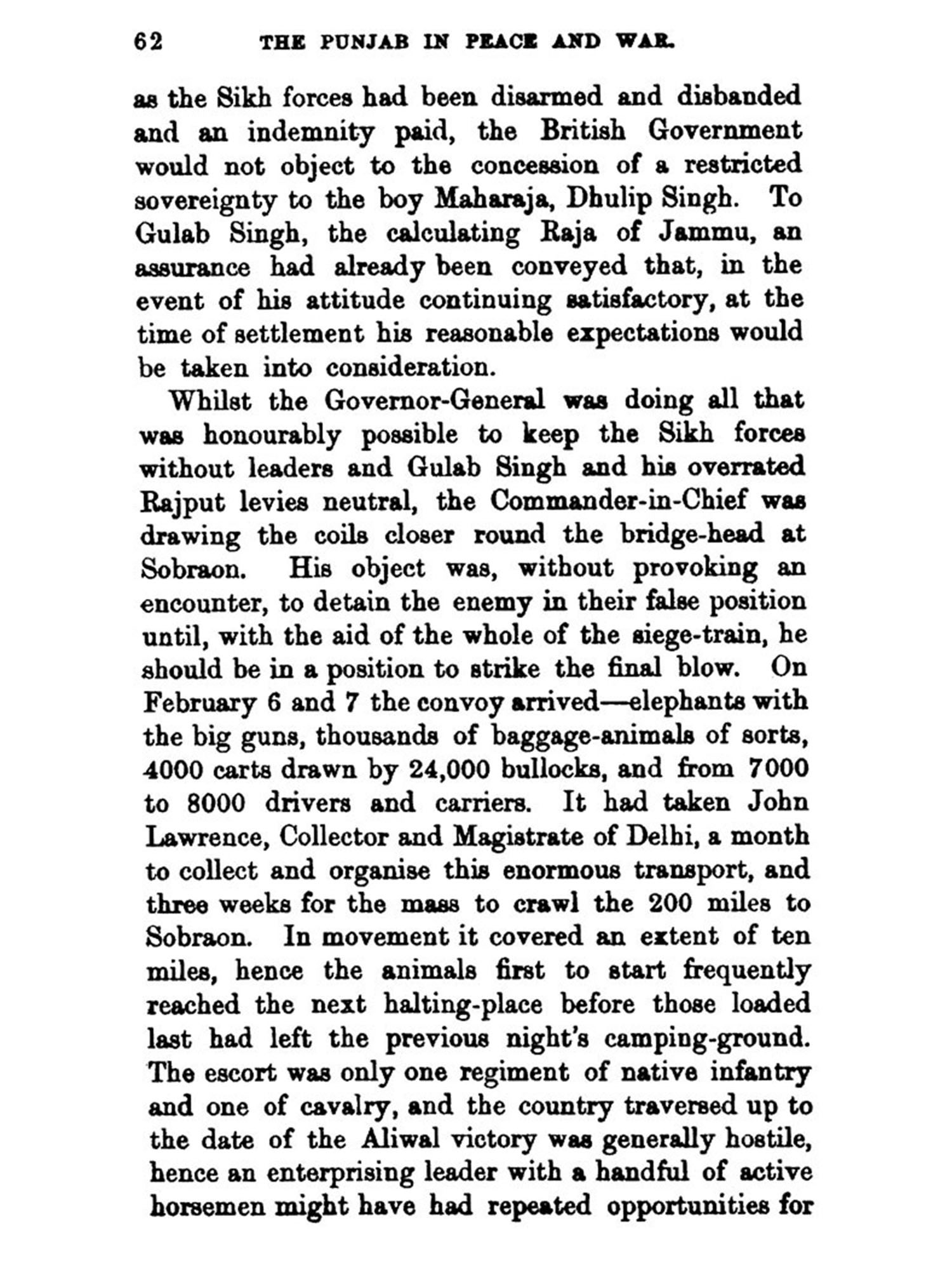 62 THE PUNJAB IN PEACE AND WAR.

as the Sikh forces had been disarmed and disbanded and an indemnity paid, the British Government would not object to the concession of a restricted sovereignty to the boy Maharaja, Dhulip Singh. To Gulab Singh, the calculating Raja of Jammu, an assurance had already been conveyed that, in the event of his attitude continuing satisfactory, at the time of settlement his reasonable expectations would be taken into consideration.

Whilst the Governor-General was doing all that was honourably possible to keep the Sikh forces without leaders and Gulab Singh and his overrated Rajput levies neutral, the Commander-in-Chief was drawing the coils closer round the bridge-head at Sobraon. His object was, without provoking an encounter, to detain the enemy in their false position until, with the aid of the whole of the siege-train, he should be in a position to strike the final blow. On February 6 and 7 the convoy arrived—elephants with the big guns, thousands of baggage-animals of sorts, 4000 carts drawn by 24,000 bullocks, and from 7000 to 8000 drivers and carriers. It had taken John Lawrence, Collector and Magistrate of Delhi, a month to collect and organise this enormous transport, and three weeks for the mass to crawl the 200 miles to Sobraon. In movement it covered an extent of ten miles, hence the animals first to start frequently reached the next halting-place before those loaded last had left the previous night's camping-ground. The escort was only one regiment of native infantry and one of cavalry, and the country traversed up to the date of the Aliwal victory was generally hostile, hence an enterprising leader with a handful of active horsemen might have had repeated opportunities for